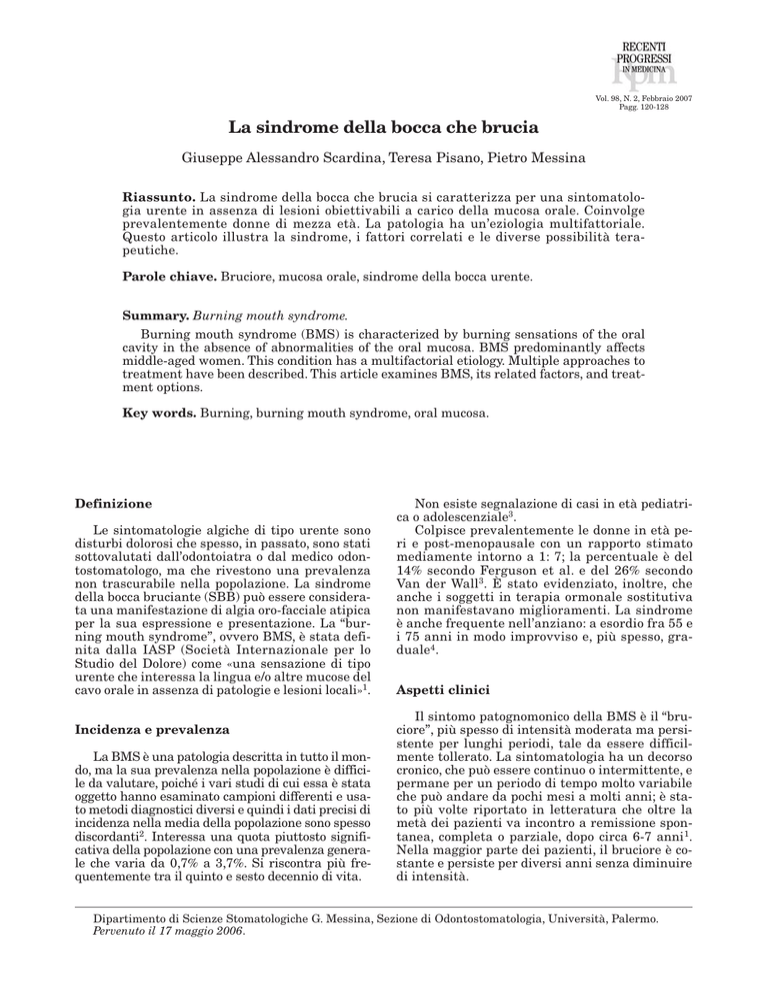 RECENTI PROGRESSI IN MEDICINA
rpm

Vol. 98, N. 2, Febbraio 2007
Pagg. 120-128

La sindrome della bocca che brucia

Giuseppe Alessandro Scardina, Teresa Pisano, Pietro Messina

Riassunto. La sindrome della bocca che brucia si caratterizza per una sintomatologia urente in assenza di lesioni obiettivabili a carico della mucosa orale. Coinvolge prevalentemente donne di mezza età. La patologia ha un'eziologia multifattoriale. Questo articolo illustra la sindrome, i fattori correlati e le diverse possibilità terapeutiche.

Parole chiave. Bruciore, mucosa orale, sindrome della bocca urente.

Summary. Burning mouth syndrome.

Burning mouth syndrome (BMS) is characterized by burning sensations of the oral cavity in the absence of abnormalities of the oral mucosa. BMS predominantly affects middle-aged women. This condition has a multifactorial etiology. Multiple approaches to treatment have been described. This article examines BMS, its related factors, and treatment options.

Key words. Burning, burning mouth syndrome, oral mucosa.

Definizione

Le sintomatologie algiche di tipo urente sono disturbi dolorosi che spesso, in passato, sono stati sottovalutati dall'odontoiatra o dal medico odontostomatologo, ma che rivestono una prevalenza non trascurabile nella popolazione. La sindrome della bocca bruciante (SBB) può essere considerata una manifestazione di algia oro-facciale atipica per la sua espressione e presentazione. La "burning mouth syndrome", ovvero BMS, è stata definita dalla IASP (Società Internazionale per lo Studio del Dolore) come «una sensazione di tipo urente che interessa la lingua e/o altre mucose del cavo orale in assenza di patologie e lesioni locali»$^1$.

Incidenza e prevalenza

La BMS è una patologia descritta in tutto il mondo, ma la sua prevalenza nella popolazione è difficile da valutare, poiché i vari studi di cui essa è stata oggetto hanno esaminato campioni differenti e usato metodi diagnostici diversi e quindi i dati precisi di incidenza nella media della popolazione sono spesso discordanti$^2$. Interessa una quota piuttosto significativa della popolazione con una prevalenza generale che varia da 0,7% a 3,7%. Si riscontra più frequentemente tra il quinto e sesto decennio di vita.

Non esiste segnalazione di casi in età pediatrica o adolescenziale$^3$.

Colpisce prevalentemente le donne in età peri e post-menopausale con un rapporto stimato mediamente intorno a 1: 7; la percentuale è del 14% secondo Ferguson et al. e del 26% secondo Van der Wall$^3$. È stato evidenziato, inoltre, che anche i soggetti in terapia ormonale sostitutiva non manifestavano miglioramenti. La sindrome è anche frequente nell'anziano: a esordio fra 55 e i 75 anni in modo improvviso e, più spesso, graduale$^4$.

Aspetti clinici

Il sintomo patognomonico della BMS è il "bruciore", più spesso di intensità moderata ma persistente per lunghi periodi, tale da essere difficilmente tollerato. La sintomatologia ha un decorso cronico, che può essere continuo o intermittente, e permane per un periodo di tempo molto variabile che può andare da pochi mesi a molti anni; è stato più volte riportato in letteratura che oltre la metà dei pazienti va incontro a remissione spontanea, completa o parziale, dopo circa 6-7 anni$^1$. Nella maggior parte dei pazienti, il bruciore è costante e persiste per diversi anni senza diminuire di intensità.

Dipartimento di Scienze Stomatologiche G. Messina, Sezione di Odontostomatologia, Università, Palermo.
Pervenuto il 17 maggio 2006.